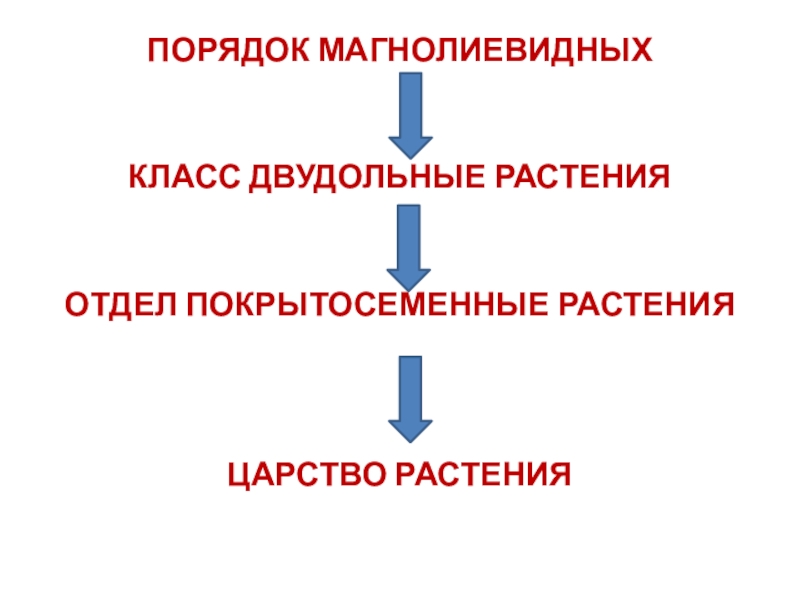 ПОРЯДОК МАГНОЛИЕВИДНЫХ

КЛАСС ДВУДОЛЬНЫЕ РАСТЕНИЯ

ОТДЕЛ ПОКРЫТОСЕМЕННЫЕ РАСТЕНИЯ

ЦАРСТВО РАСТЕНИЯ